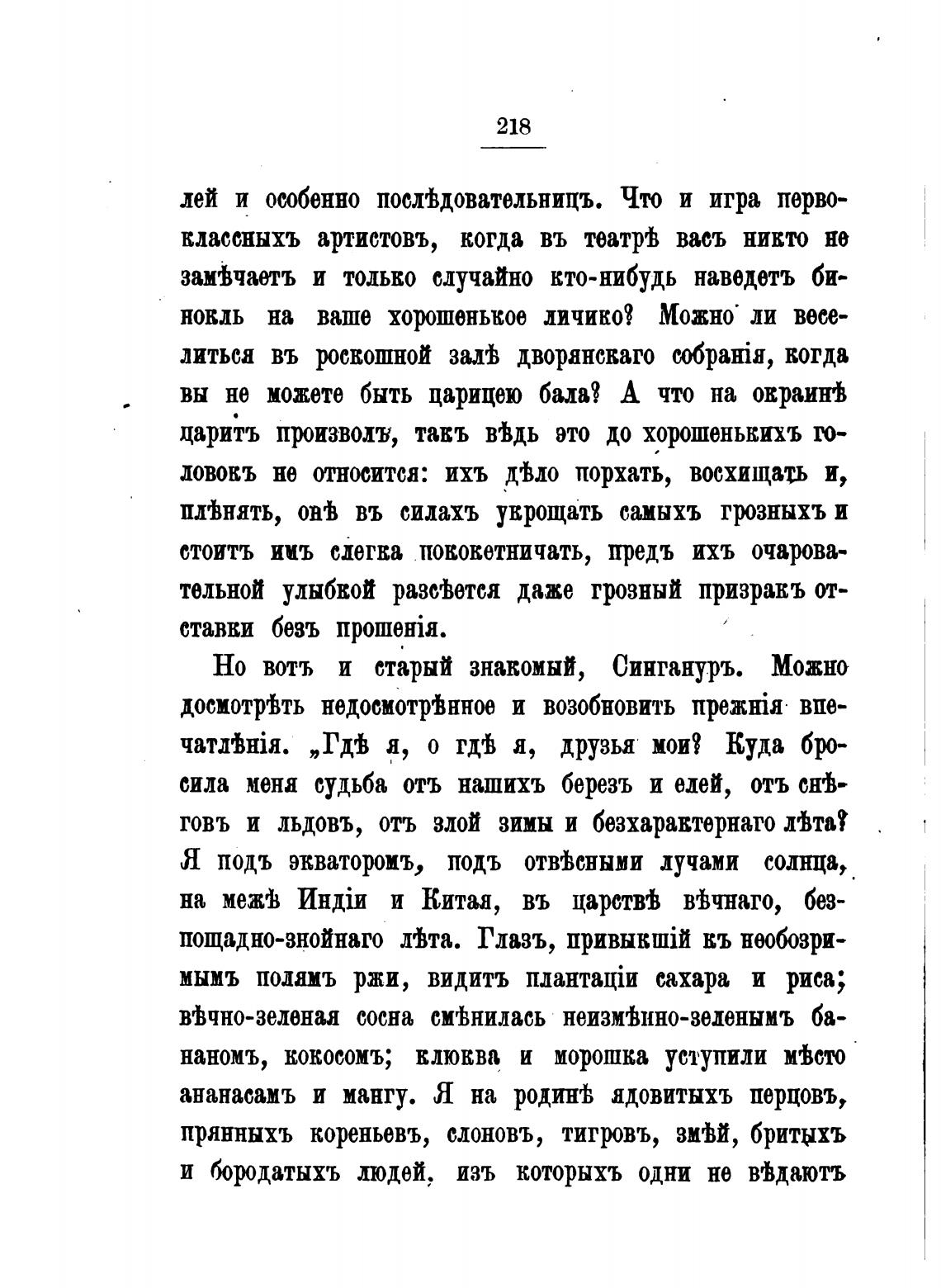 218

лей и особенно послѣдовательницъ. Что и игра первоклассныхъ артистовъ, когда въ театрѣ васъ никто не замѣчаетъ и только случайно кто-нибудь наведетъ бинокль на ваше хорошенькое личико? Можно ли веселиться въ роскошной залѣ дворянскаго собранія, когда вы не можете быть царицею бала? А что на окраинѣ царитъ произволъ, такъ вѣдь это до хорошенькихъ головокъ не относится: ихъ дѣло порхать, восхищать и, плѣнять, онѣ въ силахъ укрощать самыхъ грозныхъ и стоитъ имъ слегка пококетничать, предъ ихъ очаровательной улыбкой разсѣется даже грозный призракъ отставки безъ прошенія.

Но вотъ и старый знакомый, Сингануръ. Можно досмотрѣть недосмотрѣнное и возобновить прежнія впечатлѣнія. „Гдѣ я, о гдѣ я, друзья мои? Куда бросила меня судьба отъ нашихъ березъ и елей, отъ снѣговъ и льдовъ, отъ злой зимы и безхарактернаго лѣта? Я подъ экваторомъ, подъ отвѣсными лучами солнца, на межѣ Индіи и Китая, въ царствѣ вѣчнаго, безпощадно-знойнаго лѣта. Глазъ, привыкшій къ необозримымъ полямъ ржи, видитъ плантаціи сахара и риса; вѣчно-зеленая сосна смѣнилась неизмѣнно-зеленымъ бананомъ, кокосомъ; клюква и морошка уступили мѣсто ананасамъ и мангу. Я на родинѣ ядовитыхъ перцовъ, прянныхъ кореньевъ, слоновъ, тигровъ, змѣй, бритыхъ и бородатыхъ людей, изъ которыхъ одни не вѣдаютъ